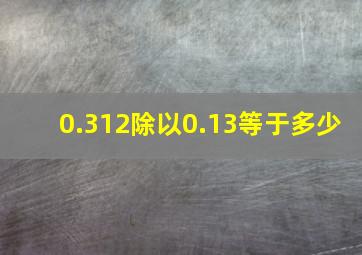 0.312除以0.13等于多少